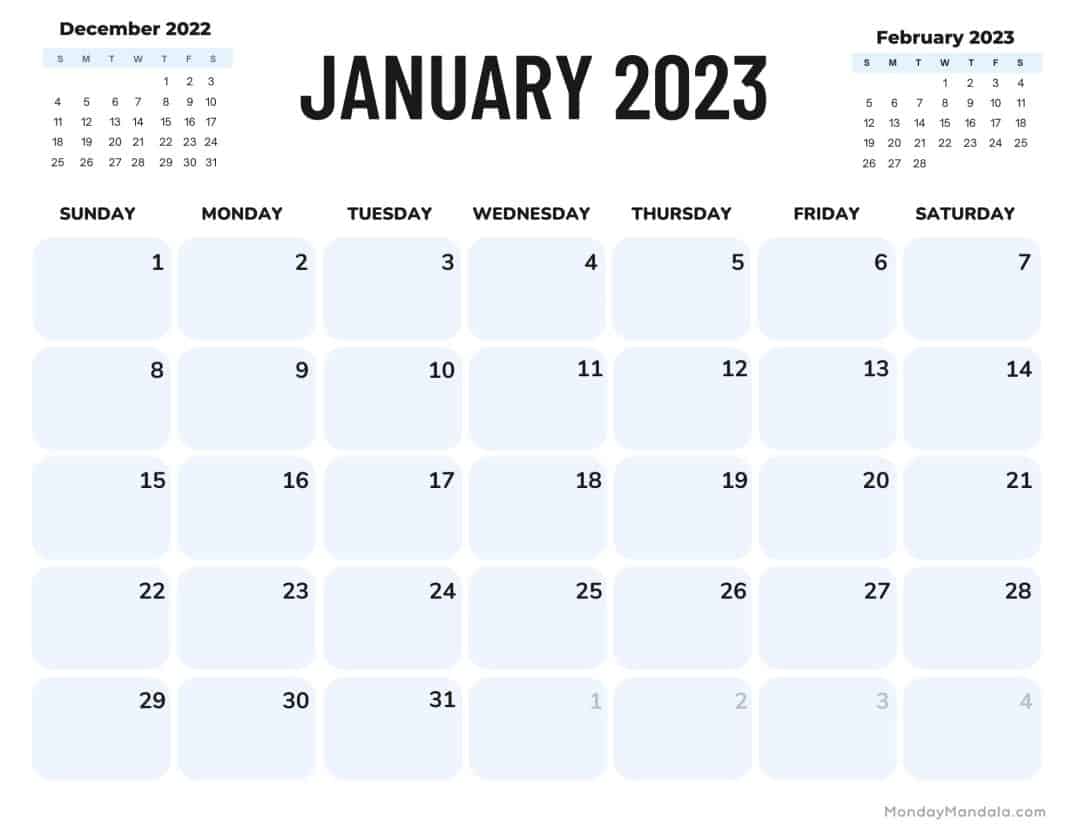 December 2022

| S | M | T | W | T | F | S |
|---|---|---|---|---|---|---|
| | | | | 1 | 2 | 3 |
| 4 | 5 | 6 | 7 | 8 | 9 | 10 |
| 11 | 12 | 13 | 14 | 15 | 16 | 17 |
| 18 | 19 | 20 | 21 | 22 | 23 | 24 |
| 25 | 26 | 27 | 28 | 29 | 30 | 31 |

JANUARY 2023

February 2023

| S | M | T | W | T | F | S |
|---|---|---|---|---|---|---|
| | | | 1 | 2 | 3 | 4 |
| 5 | 6 | 7 | 8 | 9 | 10 | 11 |
| 12 | 13 | 14 | 15 | 16 | 17 | 18 |
| 19 | 20 | 21 | 22 | 23 | 24 | 25 |
| 26 | 27 | 28 | | | | |

| SUNDAY | MONDAY | TUESDAY | WEDNESDAY | THURSDAY | FRIDAY | SATURDAY |
|---|---|---|---|---|---|---|
| 1 | 2 | 3 | 4 | 5 | 6 | 7 |
| 8 | 9 | 10 | 11 | 12 | 13 | 14 |
| 15 | 16 | 17 | 18 | 19 | 20 | 21 |
| 22 | 23 | 24 | 25 | 26 | 27 | 28 |
| 29 | 30 | 31 | 1 | 2 | 3 | 4 |

MondayMandala.com